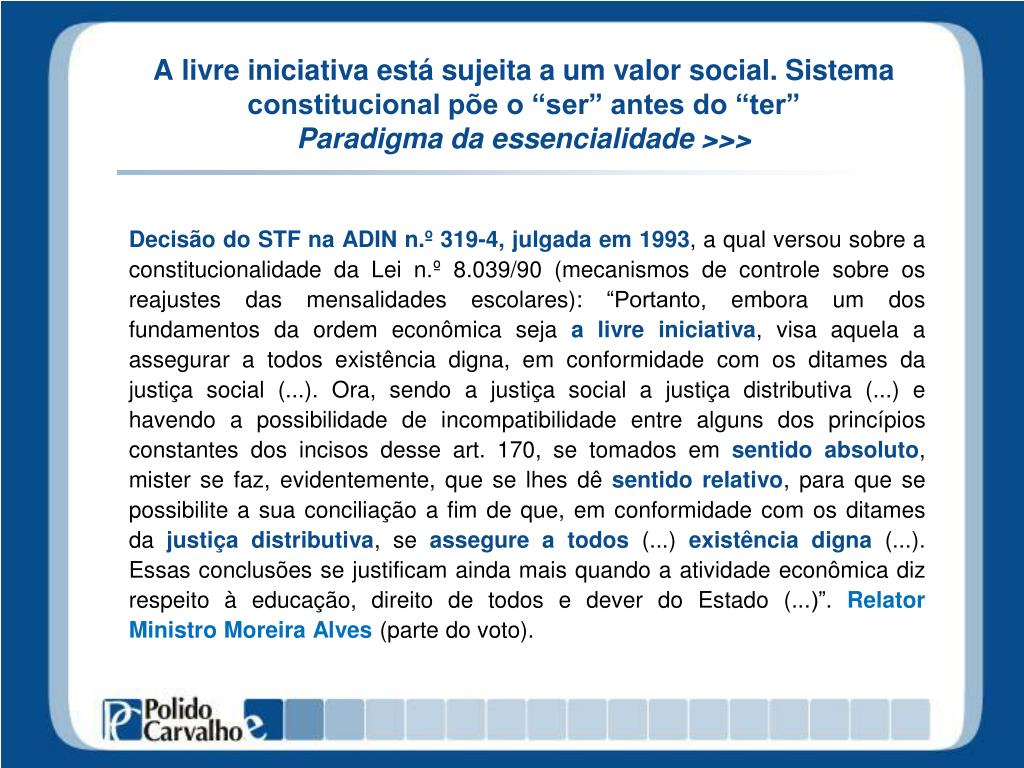 A livre iniciativa está sujeita a um valor social. Sistema constitucional põe o “ser” antes do “ter”
Paradigma da essencialidade >>>

Decisão do STF na ADIN n.º 319-4, julgada em 1993, a qual versou sobre a constitucionalidade da Lei n.º 8.039/90 (mecanismos de controle sobre os reajustes das mensalidades escolares): “Portanto, embora um dos fundamentos da ordem econômica seja a livre iniciativa, visa aquela a assegurar a todos existência digna, em conformidade com os ditames da justiça social (...). Ora, sendo a justiça social a justiça distributiva (...) e havendo a possibilidade de incompatibilidade entre alguns dos princípios constantes dos incisos desse art. 170, se tomados em sentido absoluto, mister se faz, evidentemente, que se lhes dê sentido relativo, para que se possibilite a sua conciliação a fim de que, em conformidade com os ditames da justiça distributiva, se assegure a todos (...) existência digna (...). Essas conclusões se justificam ainda mais quando a atividade econômica diz respeito à educação, direito de todos e dever do Estado (...)”. Relator Ministro Moreira Alves (parte do voto).

Polido Carvalho